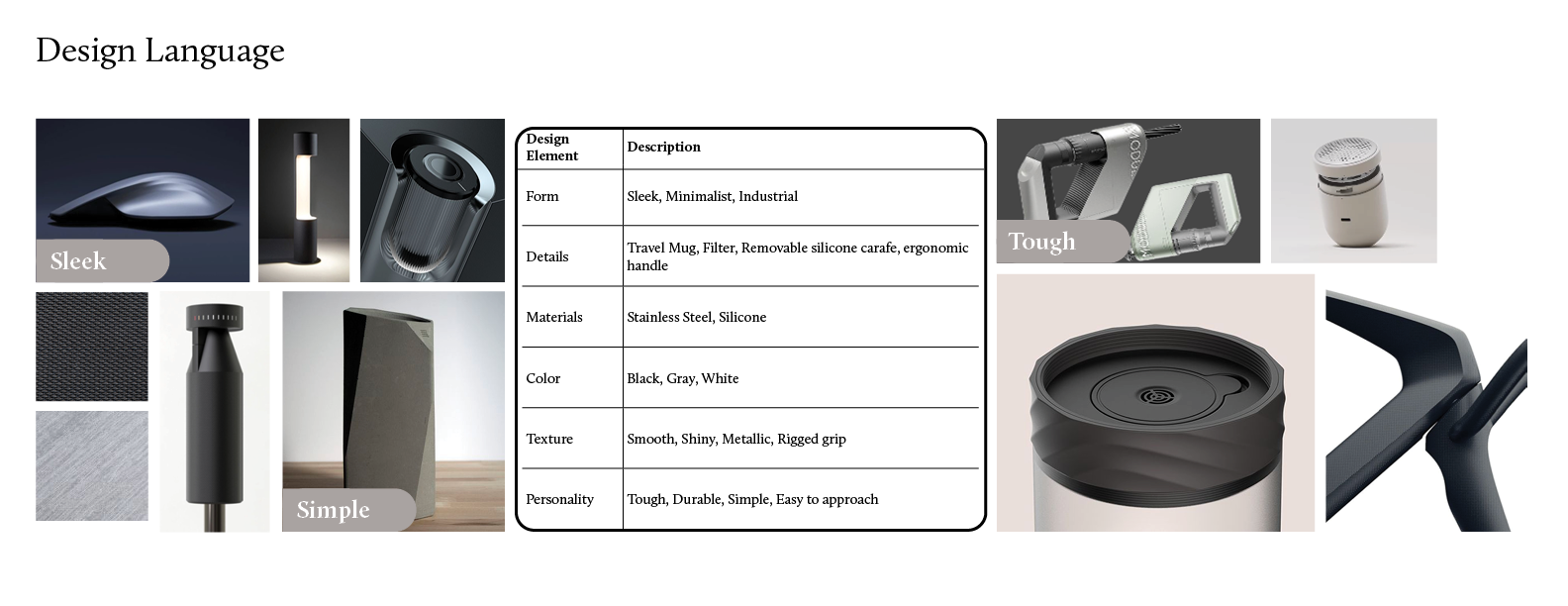 Design Language

Sleek

Simple

| Design Element | Description |
|---|---|
| Form | Sleek, Minimalist, Industrial |
| Details | Travel Mug, Filter, Removable silicone carafe, ergonomic handle |
| Materials | Stainless Steel, Silicone |
| Color | Black, Gray, White |
| Texture | Smooth, Shiny, Metallic, Rigged grip |
| Personality | Tough, Durable, Simple, Easy to approach |

Tough